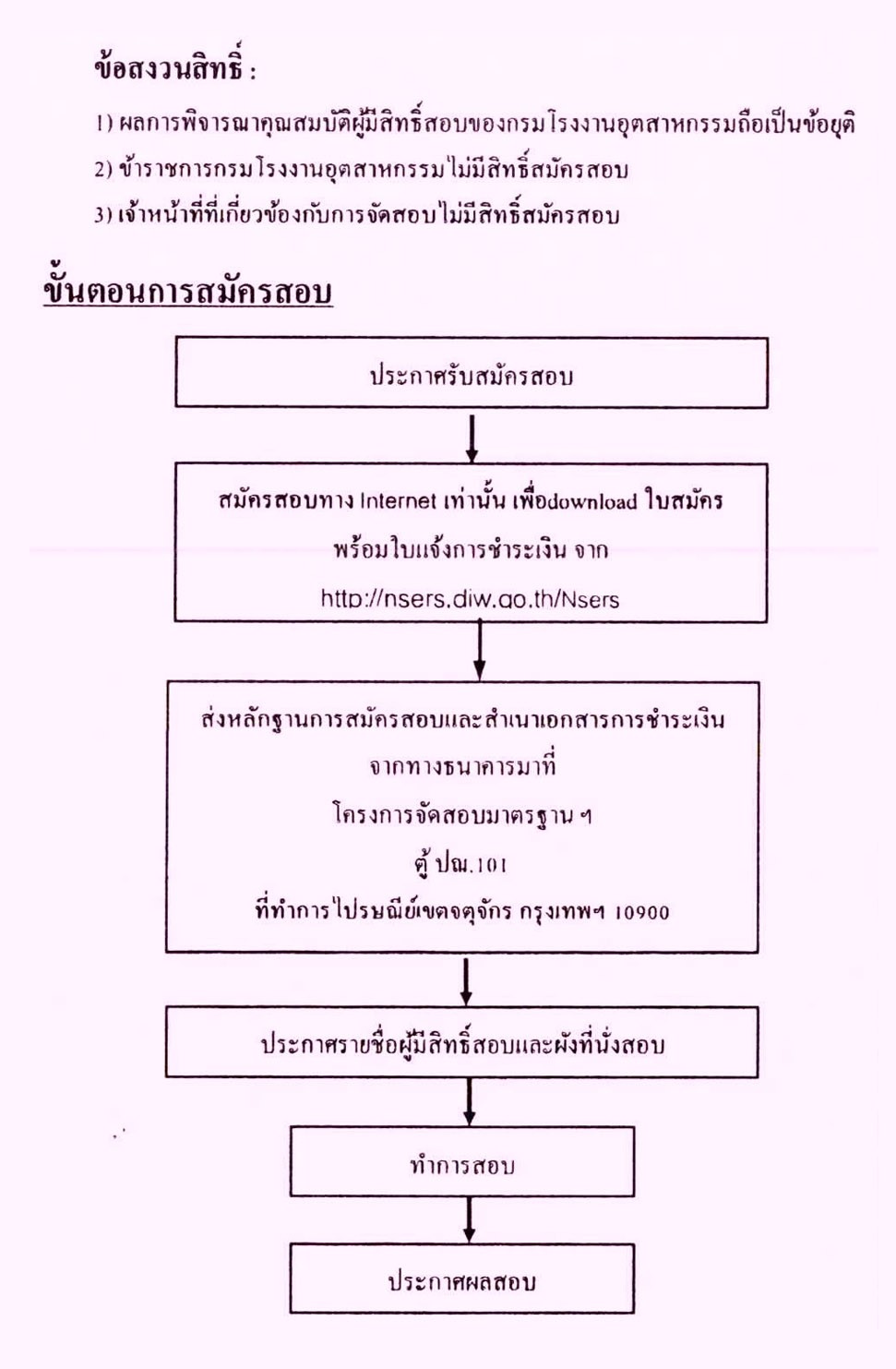 ข้อสงวนสิทธิ์ :

1) ผลการพิจารณาคุณสมบัติผู้มีสิทธิ์สอบของกรมโรงงานอุตสาหกรรมถือเป็นข้อยุติ

2) ข้าราชการกรมโรงงานอุตสาหกรรมไม่มีสิทธิ์สมัครสอบ

3) เจ้าหน้าที่ที่เกี่ยวข้องกับการจัดสอบไม่มีสิทธิ์สมัครสอบ

ขั้นตอนการสมัครสอบ

ประกาศรับสมัครสอบ

สมัครสอบทาง Internet เท่านั้น เพื่อdownload ใบสมัคร พร้อมใบแจ้งการชำระเงิน จาก http://nsers.diw.go.th/Nsers

ส่งหลักฐานการสมัครสอบและสำเนาเอกสารการชำระเงิน จากทางธนาคารมาที่ โครงการจัดสอบมาตรฐาน ฯ ตู้ ปณ.101 ที่ทำการไปรษณีย์เขตจตุจักร กรุงเทพฯ 10900

ประกาศรายชื่อผู้มีสิทธิ์สอบและผังที่นั่งสอบ

ทำการสอบ

ประกาศผลสอบ